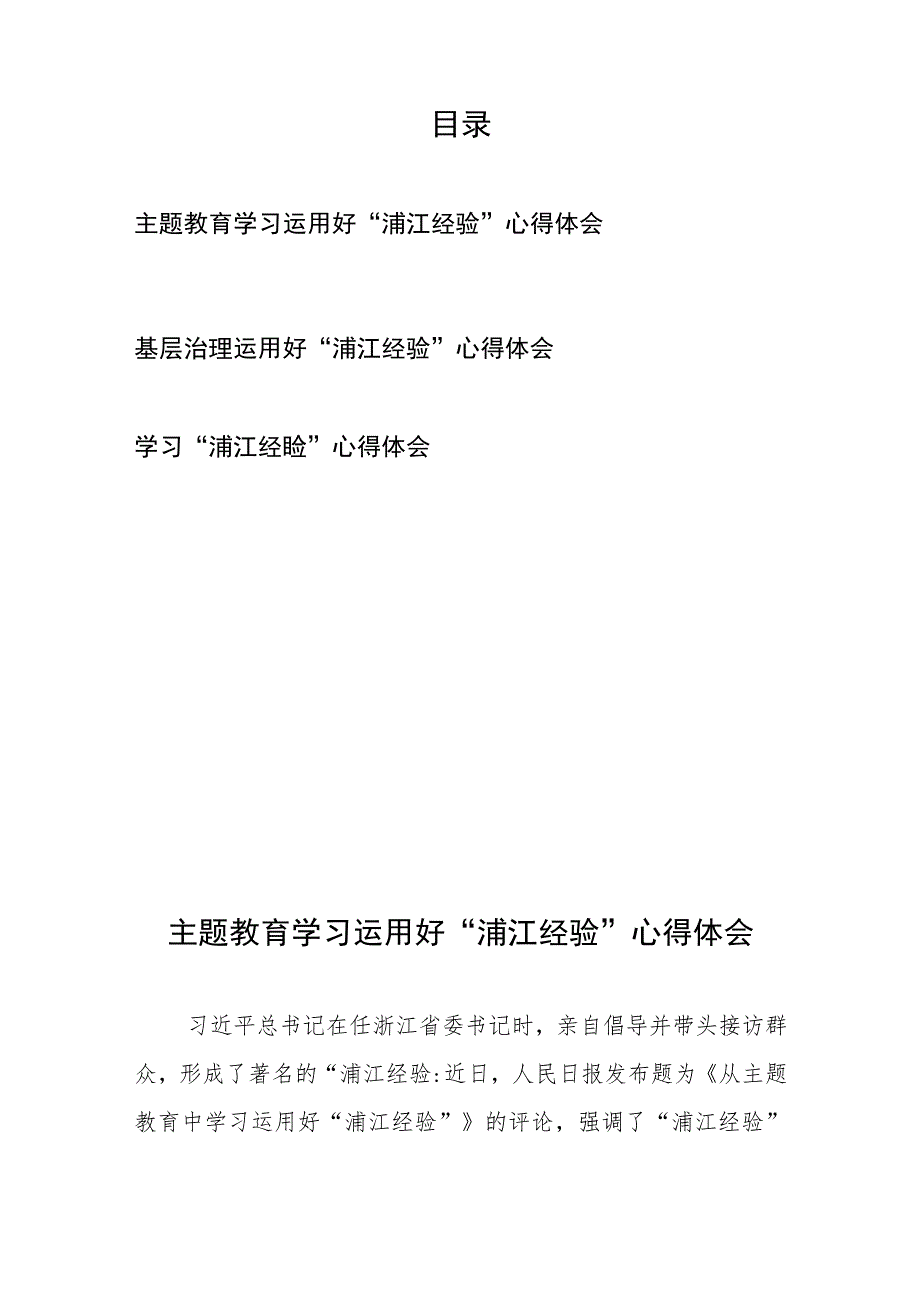 目录

主题教育学习运用好“浦江经验”心得体会

基层治理运用好“浦江经验”心得体会

学习“浦江经睑”心得体会

主题教育学习运用好“浦江经验”心得体会

习近平总书记在任浙江省委书记时，亲自倡导并带头接访群众，形成了著名的“浦江经验:近日，人民日报发布题为《从主题教育中学习运用好“浦江经验”》的评论，强调了“浦江经验”